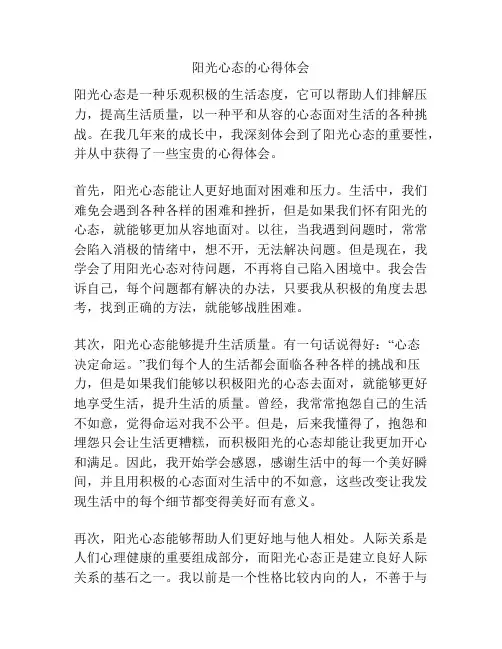 阳光心态的心得体会

阳光心态是一种乐观积极的生活态度，它可以帮助人们排解压力，提高生活质量，以一种平和从容的心态面对生活的各种挑战。在我几年来的成长中，我深刻体会到了阳光心态的重要性，并从中获得了一些宝贵的心得体会。

首先，阳光心态能让人更好地面对困难和压力。生活中，我们难免会遇到各种各样的困难和挫折，但是如果我们怀有阳光的心态，就能够更加从容地面对。以往，当我遇到问题时，常常会陷入消极的情绪中，想不开，无法解决问题。但是现在，我学会了用阳光心态对待问题，不再将自己陷入困境中。我会告诉自己，每个问题都有解决的办法，只要我从积极的角度去思考，找到正确的方法，就能够战胜困难。

其次，阳光心态能够提升生活质量。有一句话说得好：“心态决定命运。”我们每个人的生活都会面临各种各样的挑战和压力，但是如果我们能够以积极阳光的心态去面对，就能够更好地享受生活，提升生活的质量。曾经，我常常抱怨自己的生活不如意，觉得命运对我不公平。但是，后来我懂得了，抱怨和埋怨只会让生活更糟糕，而积极阳光的心态却能让我更加开心和满足。因此，我开始学会感恩，感谢生活中的每一个美好瞬间，并且用积极的心态面对生活中的不如意，这些改变让我发现生活中的每个细节都变得美好而有意义。

再次，阳光心态能够帮助人们更好地与他人相处。人际关系是人们心理健康的重要组成部分，而阳光心态正是建立良好人际关系的基石之一。我以前是一个性格比较内向的人，不善于与